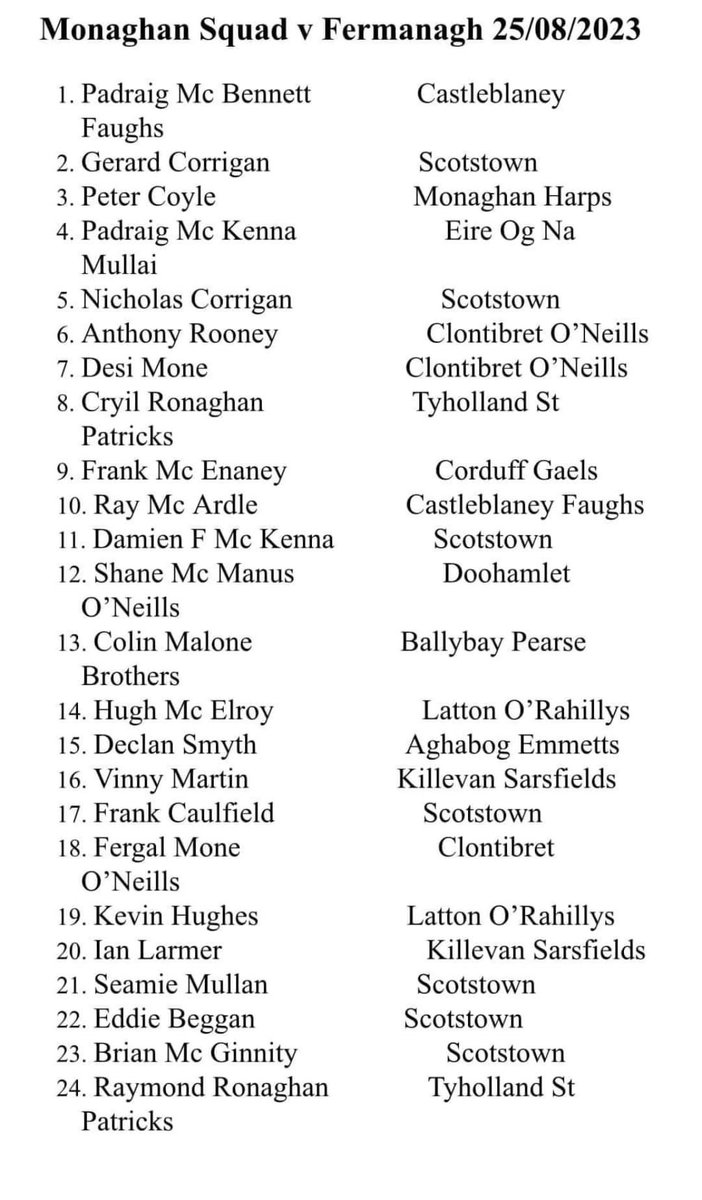 Monaghan Squad v Fermanagh 25/08/2023

1. Padraig Mc Bennett Castleblaney Faughs
2. Gerard Corrigan Scotstown
3. Peter Coyle Monaghan Harps
4. Padraig Mc Kenna Eire Og Na Mullai
5. Nicholas Corrigan Scotstown
6. Anthony Rooney Clontibret O'Neills
7. Desi Mone Clontibret O'Neills
8. Cryil Ronaghan Tyholland St Patricks
9. Frank Mc Enaney Corduff Gaels
10. Ray Mc Ardle Castleblaney Faughs
11. Damien F Mc Kenna Scotstown
12. Shane Mc Manus Doohamlet O'Neills
13. Colin Malone Ballybay Pearse Brothers
14. Hugh Mc Elroy Latton O'Rahillys
15. Declan Smyth Aghabog Emmetts
16. Vinny Martin Killevan Sarsfields
17. Frank Caulfield Scotstown
18. Fergal Mone Clontibret O'Neills
19. Kevin Hughes Latton O'Rahillys
20. Ian Larmer Killevan Sarsfields
21. Seamie Mullan Scotstown
22. Eddie Beggan Scotstown
23. Brian Mc Ginnity Scotstown
24. Raymond Ronaghan Tyholland St Patricks